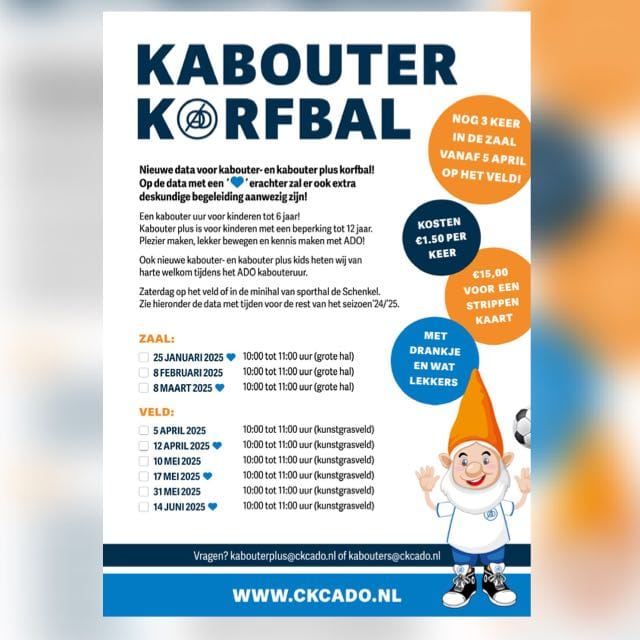 KABOUTER
KORFBAL

NOG 3 KEER IN DE ZAAL VANAF 5 APRIL OP HET VELD!

Nieuwe data voor kabouter- en kabouter plus korfbal! Op de data met een '💙' erachter zal er ook extra deskundige begeleiding aanwezig zijn!

Een kabouter uur voor kinderen tot 6 jaar!
Kabouter plus is voor kinderen met een beperking tot 12 jaar.
Plezier maken, lekker bewegen en kennis maken met ADO!

Ook nieuwe kabouter- en kabouter plus kids heten wij van harte welkom tijdens het ADO kabouteruur.

Zaterdag op het veld of in de minihal van sporthal de Schenkel.
Zie hieronder de data met tijden voor de rest van het seizoen'24/'25.

KOSTEN €1.50 PER KEER

€15,00 VOOR EEN STRIPPEN KAART

MET DRANKJE EN WAT LEKKERS

ZAAL:
25 JANUARI 2025 💙 10:00 tot 11:00 uur (grote hal)
8 FEBRUARI 2025 10:00 tot 11:00 uur (grote hal)
8 MAART 2025 💙 10:00 tot 11:00 uur (grote hal)

VELD:
5 APRIL 2025 10:00 tot 11:00 uur (kunstgrasveld)
12 APRIL 2025 💙 10:00 tot 11:00 uur (kunstgrasveld)
10 MEI 2025 10:00 tot 11:00 uur (kunstgrasveld)
17 MEI 2025 💙 10:00 tot 11:00 uur (kunstgrasveld)
31 MEI 2025 10:00 tot 11:00 uur (kunstgrasveld)
14 JUNI 2025 💙 10:00 tot 11:00 uur (kunstgrasveld)

Vragen? kabouterplus@ckcado.nl of kabouters@ckcado.nl

WWW.CKCADO.NL